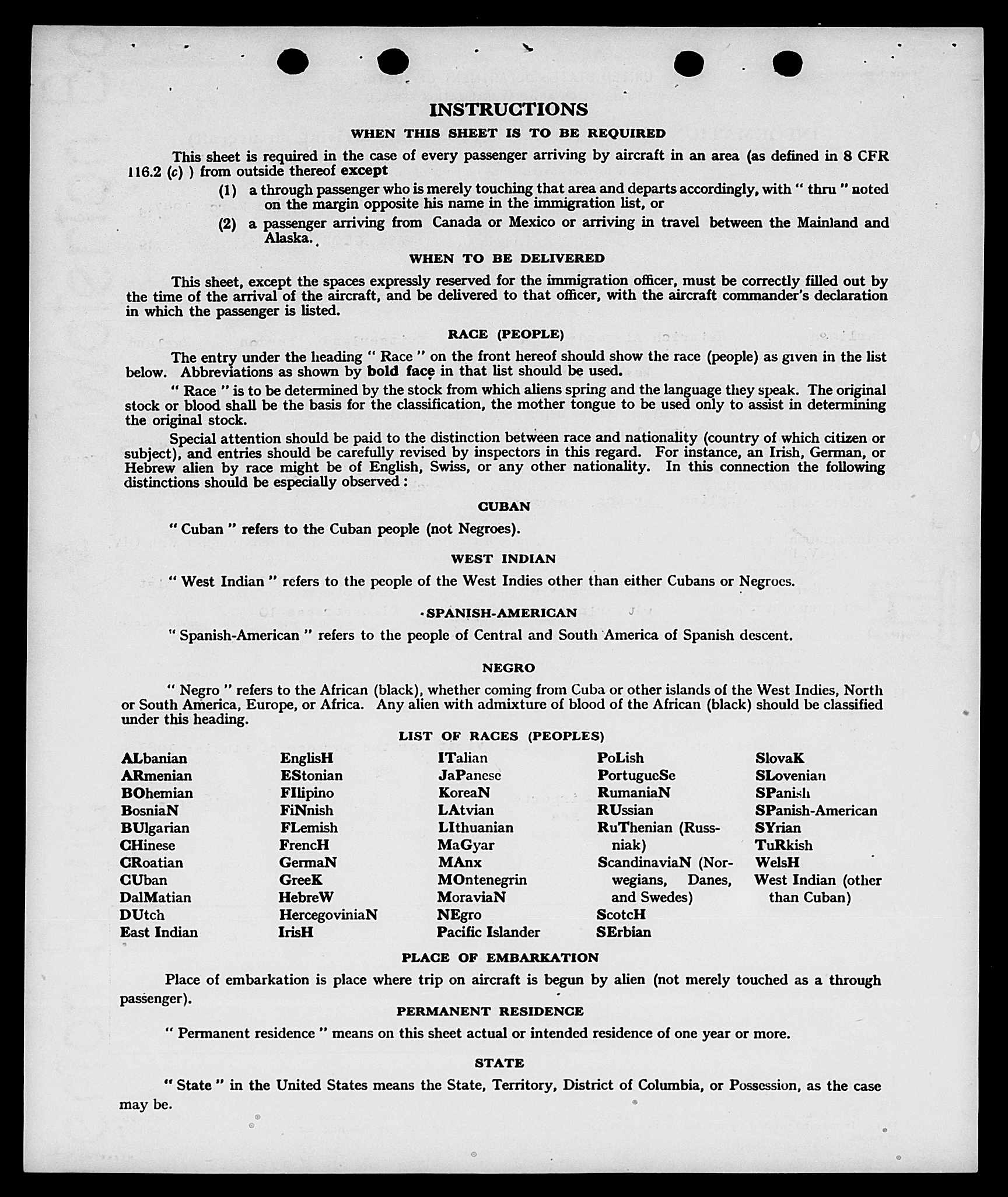 INSTRUCTIONS

WHEN THIS SHEET IS TO BE REQUIRED

This sheet is required in the case of every passenger arriving by aircraft in an area (as defined in 8 CFR 116.2 (c) ) from outside thereof except

(1) a through passenger who is merely touching that area and departs accordingly, with " thru " noted on the margin opposite his name in the immigration list, or

(2) a passenger arriving from Canada or Mexico or arriving in travel between the Mainland and Alaska.

WHEN TO BE DELIVERED

This sheet, except the spaces expressly reserved for the immigration officer, must be correctly filled out by the time of the arrival of the aircraft, and be delivered to that officer, with the aircraft commander's declaration in which the passenger is listed.

RACE (PEOPLE)

The entry under the heading " Race " on the front hereof should show the race (people) as given in the list below. Abbreviations as shown by bold face in that list should be used.

" Race " is to be determined by the stock from which aliens spring and the language they speak. The original stock or blood shall be the basis for the classification, the mother tongue to be used only to assist in determining the original stock.

Special attention should be paid to the distinction between race and nationality (country of which citizen or subject), and entries should be carefully revised by inspectors in this regard. For instance, an Irish, German, or Hebrew alien by race might be of English, Swiss, or any other nationality. In this connection the following distinctions should be especially observed :

CUBAN

" Cuban " refers to the Cuban people (not Negroes).

WEST INDIAN

" West Indian " refers to the people of the West Indies other than either Cubans or Negroes.

SPANISH-AMERICAN

" Spanish-American " refers to the people of Central and South America of Spanish descent.

NEGRO

" Negro " refers to the African (black), whether coming from Cuba or other islands of the West Indies, North or South America, Europe, or Africa. Any alien with admixture of blood of the African (black) should be classified under this heading.

LIST OF RACES (PEOPLES)

ALbanian
ARmenian
BOhemian
BosniaN
BUlgarian
CHinese
CRoatian
CUban
DalMatian
DUtch
East Indian

EnglisH
EStonian
FIlipino
FiNnish
FLemish
FrencH
GermaN
GreeK
HebreW
HercegoviniaN
IrisH

ITalian
JaPanese
KoreaN
LAtvian
LIthuanian
MaGyar
MAnx
MOntenegrin
MoraviaN
NEgro
Pacific Islander

PoLish
PortugueSe
RumaniaN
RUssian
RuThenian (Russniak)
ScandinaviaN (Norwegians, Danes, and Swedes)
ScotcH
SErbian

SlovaK
SLovenian
SPanish
SPanish-American
SYrian
TuRkish
WelsH
West Indian (other than Cuban)

PLACE OF EMBARKATION

Place of embarkation is place where trip on aircraft is begun by alien (not merely touched as a through passenger).

PERMANENT RESIDENCE

" Permanent residence " means on this sheet actual or intended residence of one year or more.

STATE

" State " in the United States means the State, Territory, District of Columbia, or Possession, as the case may be.